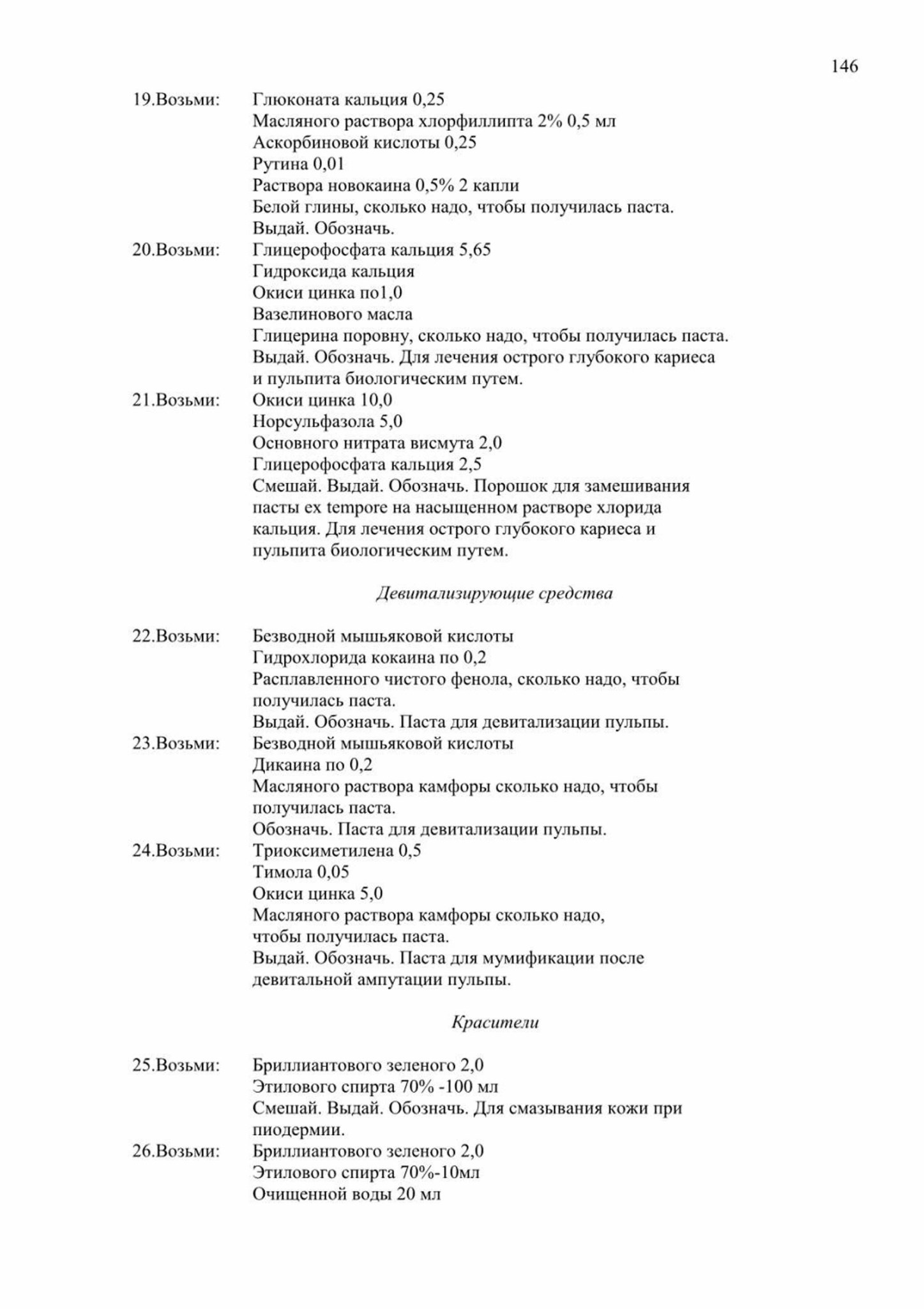 146

19.Возьми: Глюконата кальция 0,25
Масляного раствора хлорфиллипта 2% 0,5 мл
Аскорбиновой кислоты 0,25
Рутина 0,01
Раствора новокаина 0,5% 2 капли
Белой глины, сколько надо, чтобы получилась паста.
Выдай. Обозначь.

20.Возьми: Глицерофосфата кальция 5,65
Гидроксида кальция
Окиси цинка по1,0
Вазелинового масла
Глицерина поровну, сколько надо, чтобы получилась паста.
Выдай. Обозначь. Для лечения острого глубокого кариеса и пульпита биологическим путем.

21.Возьми: Окиси цинка 10,0
Норсульфазола 5,0
Основного нитрата висмута 2,0
Глицерофосфата кальция 2,5
Смешай. Выдай. Обозначь. Порошок для замешивания пасты ex tempore на насыщенном растворе хлорида кальция. Для лечения острого глубокого кариеса и пульпита биологическим путем.

Девитализирующие средства

22.Возьми: Безводной мышьяковой кислоты
Гидрохлорида кокаина по 0,2
Расплавленного чистого фенола, сколько надо, чтобы получилась паста.
Выдай. Обозначь. Паста для девитализации пульпы.

23.Возьми: Безводной мышьяковой кислоты
Дикаина по 0,2
Масляного раствора камфоры сколько надо, чтобы получилась паста.
Обозначь. Паста для девитализации пульпы.

24.Возьми: Триоксиметилена 0,5
Тимола 0,05
Окиси цинка 5,0
Масляного раствора камфоры сколько надо, чтобы получилась паста.
Выдай. Обозначь. Паста для мумификации после девитальной ампутации пульпы.

Красители

25.Возьми: Бриллиантового зеленого 2,0
Этилового спирта 70% -100 мл
Смешай. Выдай. Обозначь. Для смазывания кожи при пиодермии.

26.Возьми: Бриллиантового зеленого 2,0
Этилового спирта 70%-10мл
Очищенной воды 20 мл